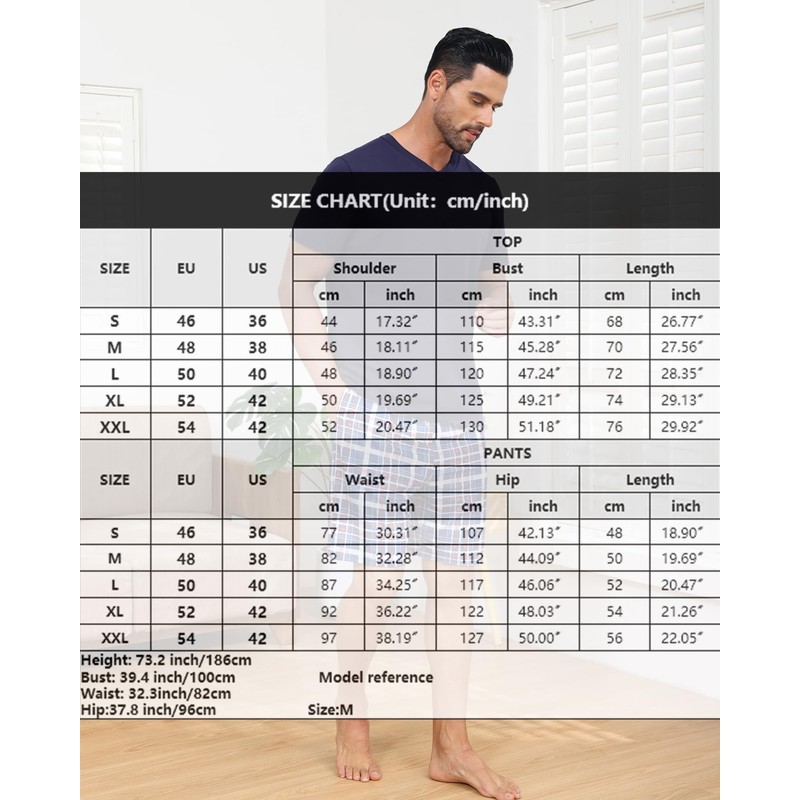 SIZE CHART(Unit: cm/inch)

TOP

| SIZE | EU | US | Shoulder cm | Shoulder inch | Bust cm | Bust inch | Length cm | Length inch |
|---|---|---|---|---|---|---|---|---|
| S | 46 | 36 | 44 | 17.32″ | 110 | 43.31″ | 68 | 26.77″ |
| M | 48 | 38 | 46 | 18.11″ | 115 | 45.28″ | 70 | 27.56″ |
| L | 50 | 40 | 48 | 18.90″ | 120 | 47.24″ | 72 | 28.35″ |
| XL | 52 | 42 | 50 | 19.69″ | 125 | 49.21″ | 74 | 29.13″ |
| XXL | 54 | 42 | 52 | 20.47″ | 130 | 51.18″ | 76 | 29.92″ |

PANTS

| SIZE | EU | US | Waist cm | Waist inch | Hip cm | Hip inch | Length cm | Length inch |
|---|---|---|---|---|---|---|---|---|
| S | 46 | 36 | 77 | 30.31″ | 107 | 42.13″ | 48 | 18.90″ |
| M | 48 | 38 | 82 | 32.28″ | 112 | 44.09″ | 50 | 19.69″ |
| L | 50 | 40 | 87 | 34.25″ | 117 | 46.06″ | 52 | 20.47″ |
| XL | 52 | 42 | 92 | 36.22″ | 122 | 48.03″ | 54 | 21.26″ |
| XXL | 54 | 42 | 97 | 38.19″ | 127 | 50.00″ | 56 | 22.05″ |

Height: 73.2 inch/186cm
Bust: 39.4 inch/100cm
Waist: 32.3inch/82cm
Hip:37.8 inch/96cm

Model reference
Size:M